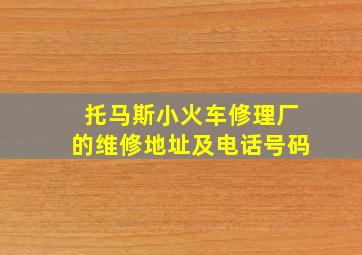 托马斯小火车修理厂
的维修地址及电话号码